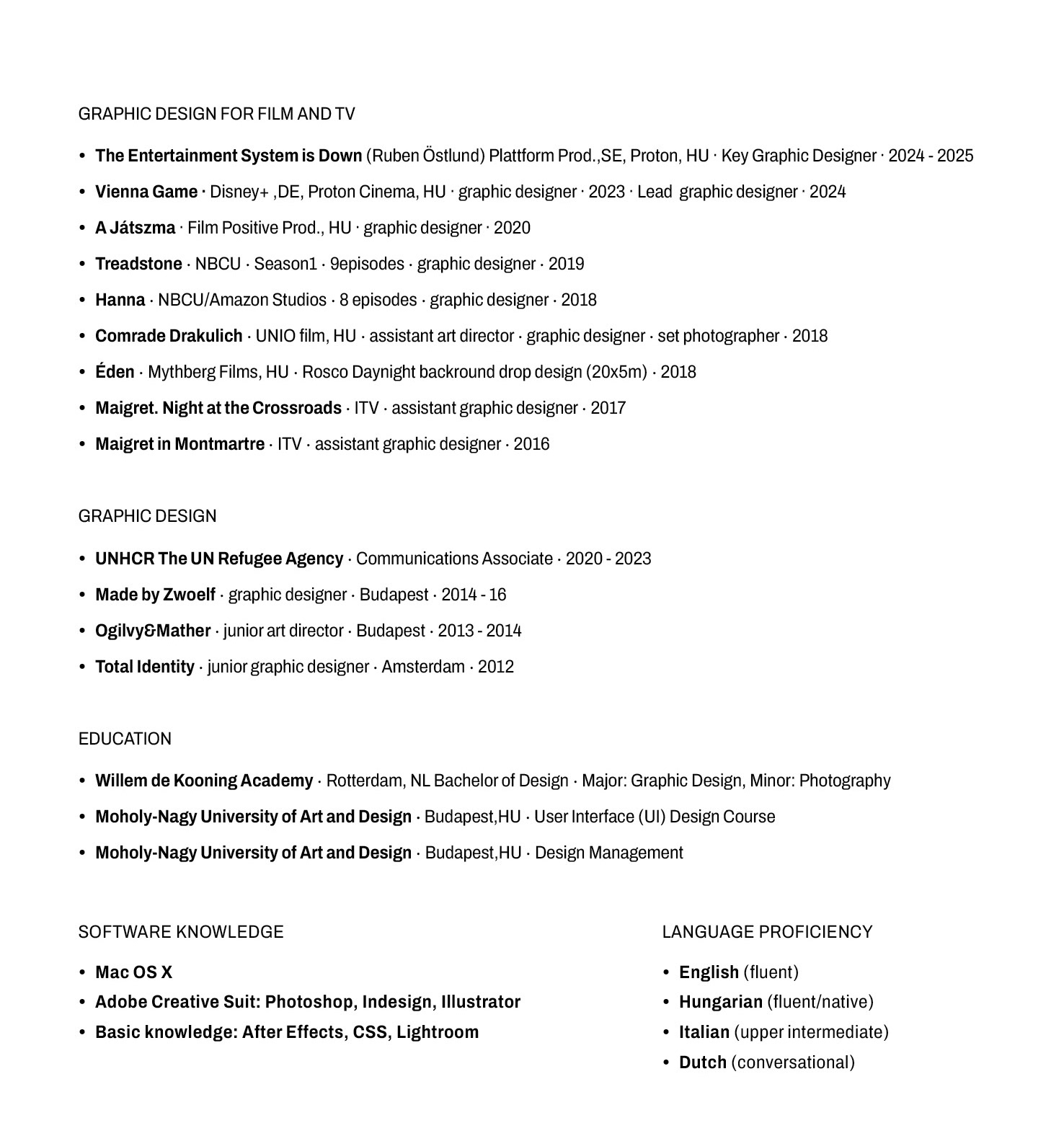 GRAPHIC DESIGN FOR FILM AND TV

• The Entertainment System is Down (Ruben Östlund) Plattform Prod.,SE, Proton, HU · Key Graphic Designer · 2024 - 2025
• Vienna Game · Disney+ ,DE, Proton Cinema, HU · graphic designer · 2023 · Lead graphic designer · 2024
• A Játszma · Film Positive Prod., HU · graphic designer · 2020
• Treadstone · NBCU · Season1 · 9episodes · graphic designer · 2019
• Hanna · NBCU/Amazon Studios · 8 episodes · graphic designer · 2018
• Comrade Drakulich · UNIO film, HU · assistant art director · graphic designer · set photographer · 2018
• Éden · Mythberg Films, HU · Rosco Daynight backround drop design (20x5m) · 2018
• Maigret. Night at the Crossroads · ITV · assistant graphic designer · 2017
• Maigret in Montmartre · ITV · assistant graphic designer · 2016

GRAPHIC DESIGN

• UNHCR The UN Refugee Agency · Communications Associate · 2020 - 2023
• Made by Zwoelf · graphic designer · Budapest · 2014 - 16
• Ogilvy&Mather · junior art director · Budapest · 2013 - 2014
• Total Identity · junior graphic designer · Amsterdam · 2012

EDUCATION

• Willem de Kooning Academy · Rotterdam, NL Bachelor of Design · Major: Graphic Design, Minor: Photography
• Moholy-Nagy University of Art and Design · Budapest,HU · User Interface (UI) Design Course
• Moholy-Nagy University of Art and Design · Budapest,HU · Design Management

SOFTWARE KNOWLEDGE

• Mac OS X
• Adobe Creative Suit: Photoshop, Indesign, Illustrator
• Basic knowledge: After Effects, CSS, Lightroom

LANGUAGE PROFICIENCY

• English (fluent)
• Hungarian (fluent/native)
• Italian (upper intermediate)
• Dutch (conversational)